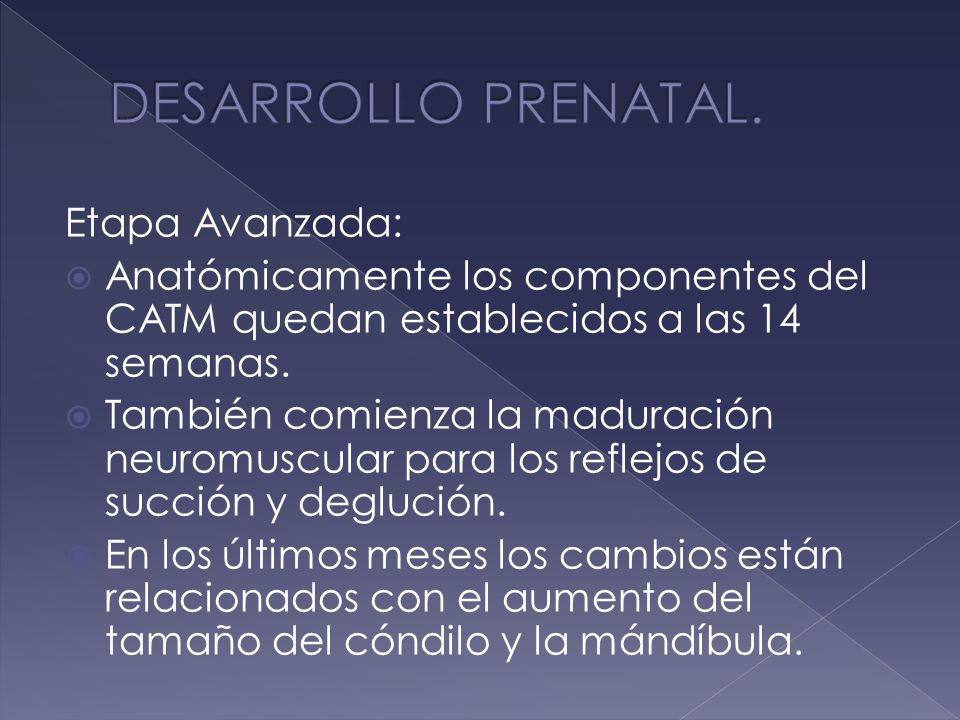 DESARROLLO PRENATAL.

Etapa Avanzada:

Anatómicamente los componentes del CATM quedan establecidos a las 14 semanas.

También comienza la maduración neuromuscular para los reflejos de succión y deglución.

En los últimos meses los cambios están relacionados con el aumento del tamaño del cóndilo y la mándíbula.